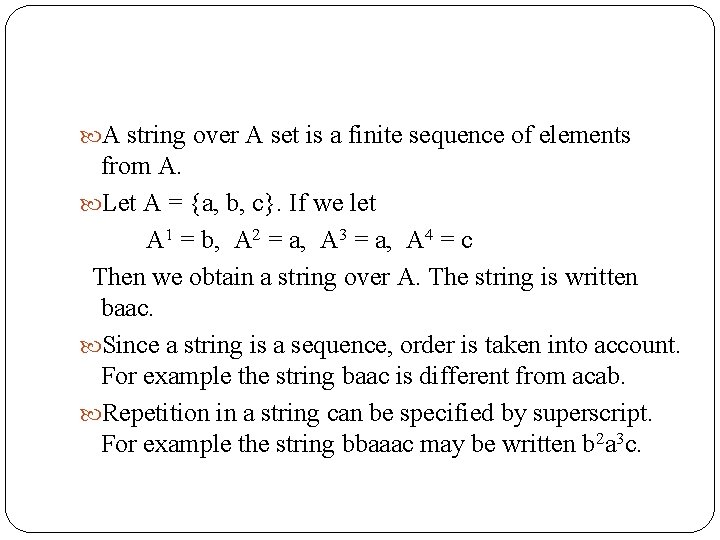 A string over A set is a finite sequence of elements from A.

Let A = {a, b, c}. If we let

$A^1 = b$, $A^2 = a$, $A^3 = a$, $A^4 = c$

Then we obtain a string over A. The string is written baac.

Since a string is a sequence, order is taken into account. For example the string baac is different from acab.

Repetition in a string can be specified by superscript. For example the string bbaaac may be written $b^2a^3c$.